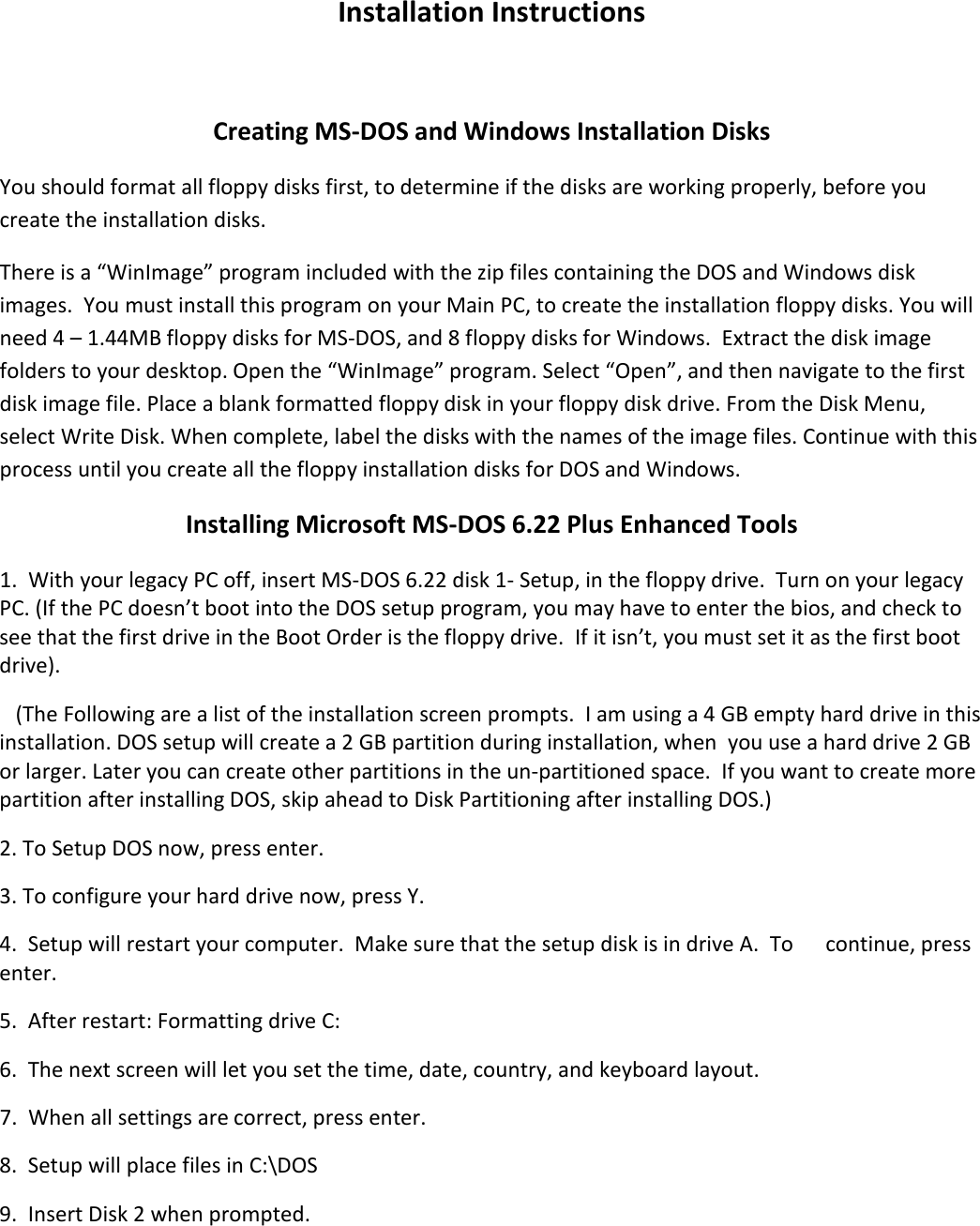 Installation Instructions

Creating MS-DOS and Windows Installation Disks

You should format all floppy disks first, to determine if the disks are working properly, before you create the installation disks.

There is a “WinImage” program included with the zip files containing the DOS and Windows disk images. You must install this program on your Main PC, to create the installation floppy disks. You will need 4 – 1.44MB floppy disks for MS-DOS, and 8 floppy disks for Windows. Extract the disk image folders to your desktop. Open the “WinImage” program. Select “Open”, and then navigate to the first disk image file. Place a blank formatted floppy disk in your floppy disk drive. From the Disk Menu, select Write Disk. When complete, label the disks with the names of the image files. Continue with this process until you create all the floppy installation disks for DOS and Windows.

Installing Microsoft MS-DOS 6.22 Plus Enhanced Tools

1. With your legacy PC off, insert MS-DOS 6.22 disk 1- Setup, in the floppy drive. Turn on your legacy PC. (If the PC doesn’t boot into the DOS setup program, you may have to enter the bios, and check to see that the first drive in the Boot Order is the floppy drive. If it isn’t, you must set it as the first boot drive).

(The Following are a list of the installation screen prompts. I am using a 4 GB empty hard drive in this installation. DOS setup will create a 2 GB partition during installation, when you use a hard drive 2 GB or larger. Later you can create other partitions in the un-partitioned space. If you want to create more partition after installing DOS, skip ahead to Disk Partitioning after installing DOS.)

2. To Setup DOS now, press enter.

3. To configure your hard drive now, press Y.

4. Setup will restart your computer. Make sure that the setup disk is in drive A. To continue, press enter.

5. After restart: Formatting drive C:

6. The next screen will let you set the time, date, country, and keyboard layout.

7. When all settings are correct, press enter.

8. Setup will place files in C:\DOS

9. Insert Disk 2 when prompted.